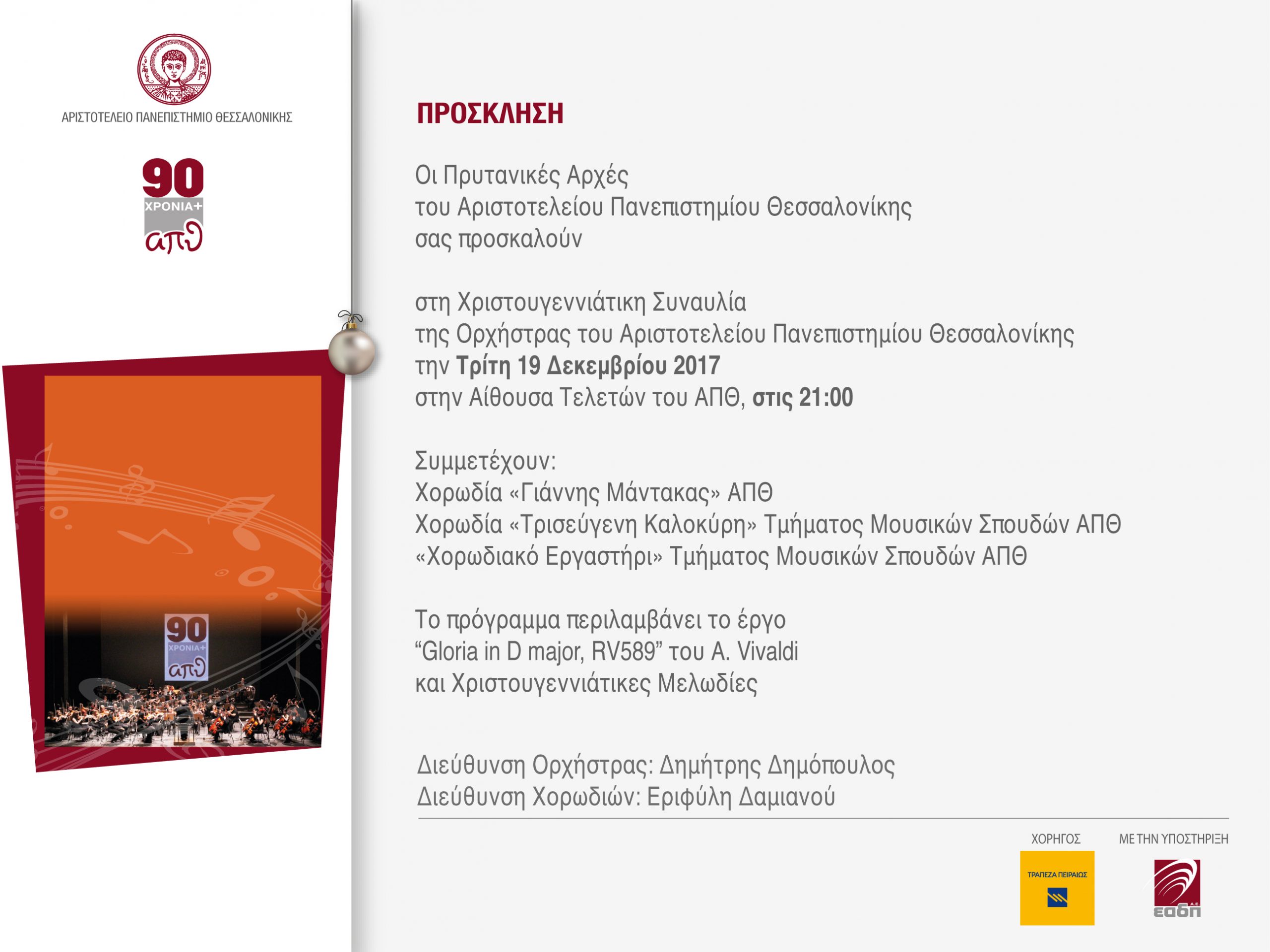 ΑΡΙΣΤΟΤΕΛΕΙΟ ΠΑΝΕΠΙΣΤΗΜΙΟ ΘΕΣΣΑΛΟΝΙΚΗΣ

90
ΧΡΟΝΙΑ+
απθ

90
ΧΡΟΝΙΑ+
απθ

ΠΡΟΣΚΛΗΣΗ

Οι Πρυτανικές Αρχές
του Αριστοτελείου Πανεπιστημίου Θεσσαλονίκης
σας προσκαλούν

στη Χριστουγεννιάτικη Συναυλία
της Ορχήστρας του Αριστοτελείου Πανεπιστημίου Θεσσαλονίκης
την Τρίτη 19 Δεκεμβρίου 2017
στην Αίθουσα Τελετών του ΑΠΘ, στις 21:00

Συμμετέχουν:
Χορωδία «Γιάννης Μάντακας» ΑΠΘ
Χορωδία «Τρισεύγενη Καλοκύρη» Τμήματος Μουσικών Σπουδών ΑΠΘ
«Χορωδιακό Εργαστήρι» Τμήματος Μουσικών Σπουδών ΑΠΘ

Το πρόγραμμα περιλαμβάνει το έργο
"Gloria in D major, RV589" του A. Vivaldi
και Χριστουγεννιάτικες Μελωδίες

Διεύθυνση Ορχήστρας: Δημήτρης Δημόπουλος
Διεύθυνση Χορωδιών: Εριφύλη Δαμιανού

ΧΟΡΗΓΟΣ
ΤΡΑΠΕΖΑ ΠΕΙΡΑΙΩΣ

ΜΕ ΤΗΝ ΥΠΟΣΤΗΡΙΞΗ
εαδπ